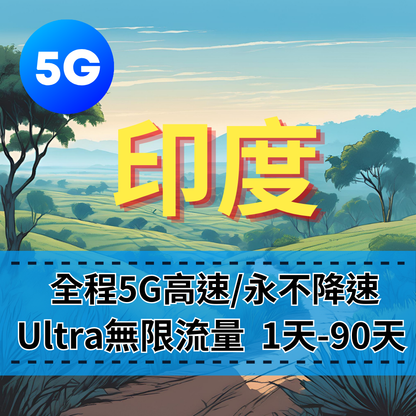 5G

印度

全程5G高速/永不降速
Ultra無限流量 1天-90天